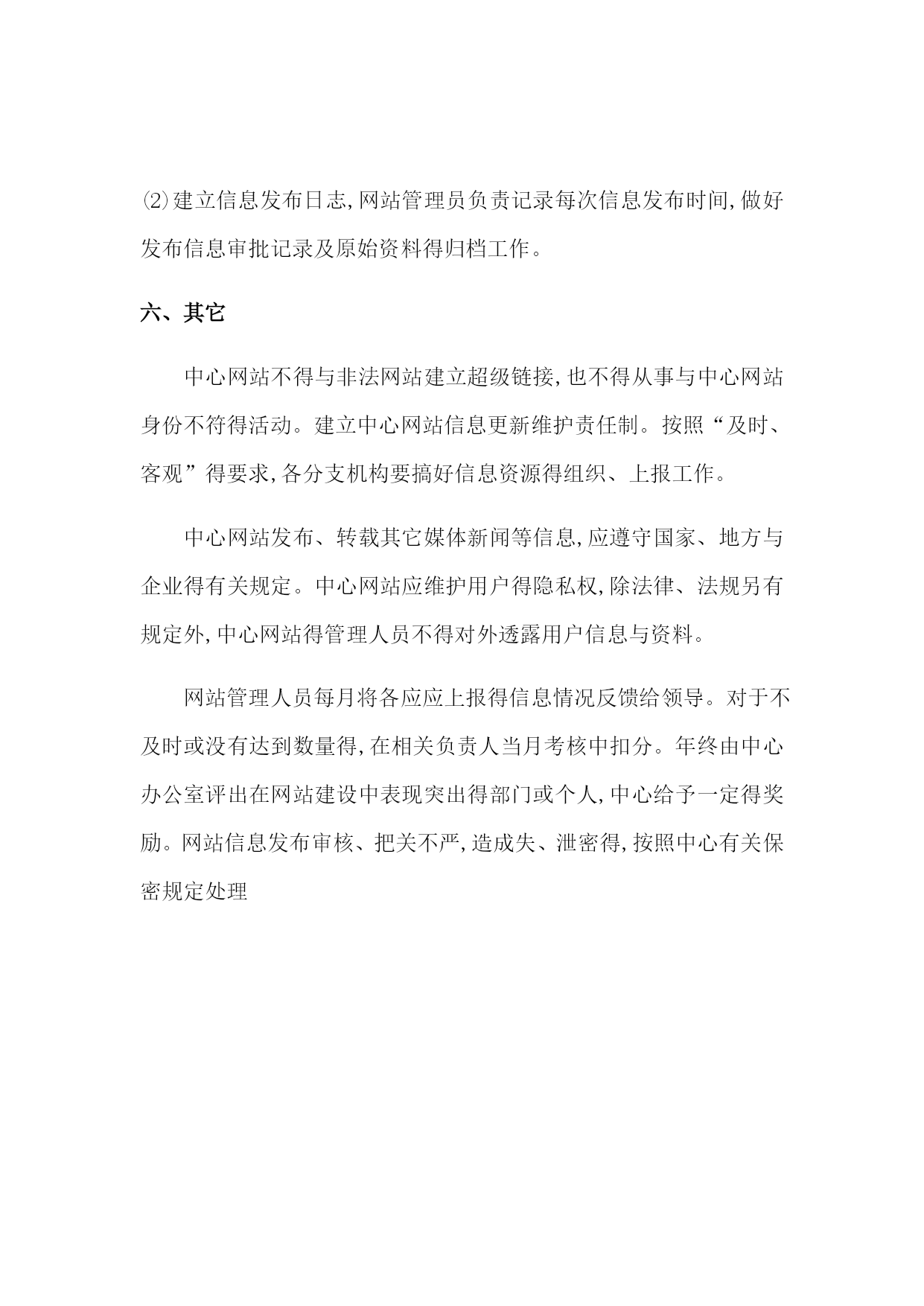 ⑵建立信息发布日志,网站管理员负责记录每次信息发布时间,做好发布信息审批记录及原始资料得归档工作。

六、其它

中心网站不得与非法网站建立超级链接,也不得从事与中心网站身份不符得活动。建立中心网站信息更新维护责任制。按照“及时、客观”得要求,各分支机构要搞好信息资源得组织、上报工作。

中心网站发布、转载其它媒体新闻等信息,应遵守国家、地方与企业得有关规定。中心网站应维护用户得隐私权,除法律、法规另有规定外,中心网站得管理人员不得对外透露用户信息与资料。

网站管理人员每月将各应应上报得信息情况反馈给领导。对于不及时或没有达到数量得,在相关负责人当月考核中扣分。年终由中心办公室评出在网站建设中表现突出得部门或个人,中心给予一定得奖励。网站信息发布审核、把关不严,造成失、泄密得,按照中心有关保密规定处理